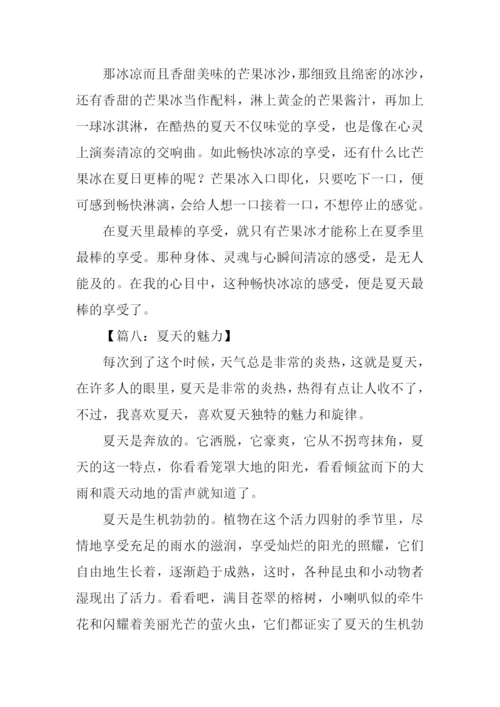 那冰凉而且香甜美味的芒果冰沙，那细致且绵密的冰沙，还有香甜的芒果冰当作配料，淋上黄金的芒果酱汁，再加上一球冰淇淋，在酷热的夏天不仅味觉的享受，也是像在心灵上演奏清凉的交响曲。如此畅快冰凉的享受，还有什么比芒果冰在夏日更棒的呢？芒果冰入口即化，只要吃下一口，便可感到畅快淋漓，会给人想一口接着一口，不想停止的感觉。

在夏天里最棒的享受，就只有芒果冰才能称上在夏季里最棒的享受。那种身体、灵魂与心瞬间清凉的感受，是无人能及的。在我的心目中，这种畅快冰凉的感受，便是夏天最棒的享受了。

【篇八：夏天的魅力】

每次到了这个时候，天气总是非常的炎热，这就是夏天，在许多人的眼里，夏天是非常的炎热，热得有点让人收不了，不过，我喜欢夏天，喜欢夏天独特的魅力和旋律。

夏天是奔放的。它洒脱，它豪爽，它从不拐弯抹角，夏天的这一特点，你看看笼罩大地的阳光，看看倾盆而下的大雨和震天动地的雷声就知道了。

夏天是生机勃勃的。植物在这个活力四射的季节里，尽情地享受充足的雨水的滋润，享受灿烂的阳光的照耀，它们自由地生长着，逐渐趋于成熟，这时，各种昆虫和小动物者湿现出了活力。看看吧，满目苍翠的榕树，小喇叭似的牵牛花和闪耀着美丽光芒的萤火虫，它们都证实了夏天的生机勃